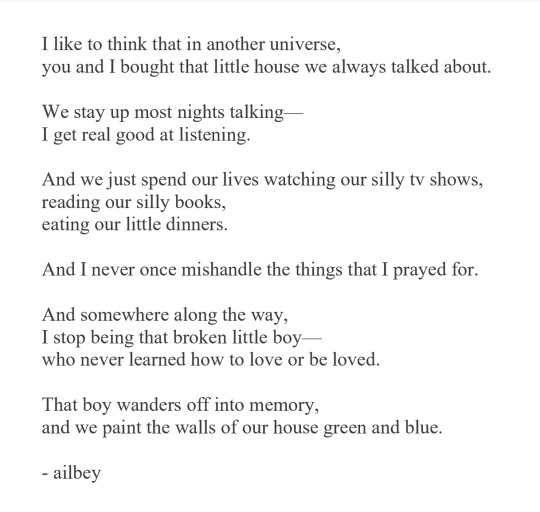 I like to think that in another universe,
you and I bought that little house we always talked about.

We stay up most nights talking—
I get real good at listening.

And we just spend our lives watching our silly tv shows,
reading our silly books,
eating our little dinners.

And I never once mishandle the things that I prayed for.

And somewhere along the way,
I stop being that broken little boy—
who never learned how to love or be loved.

That boy wanders off into memory,
and we paint the walls of our house green and blue.

- ailbey